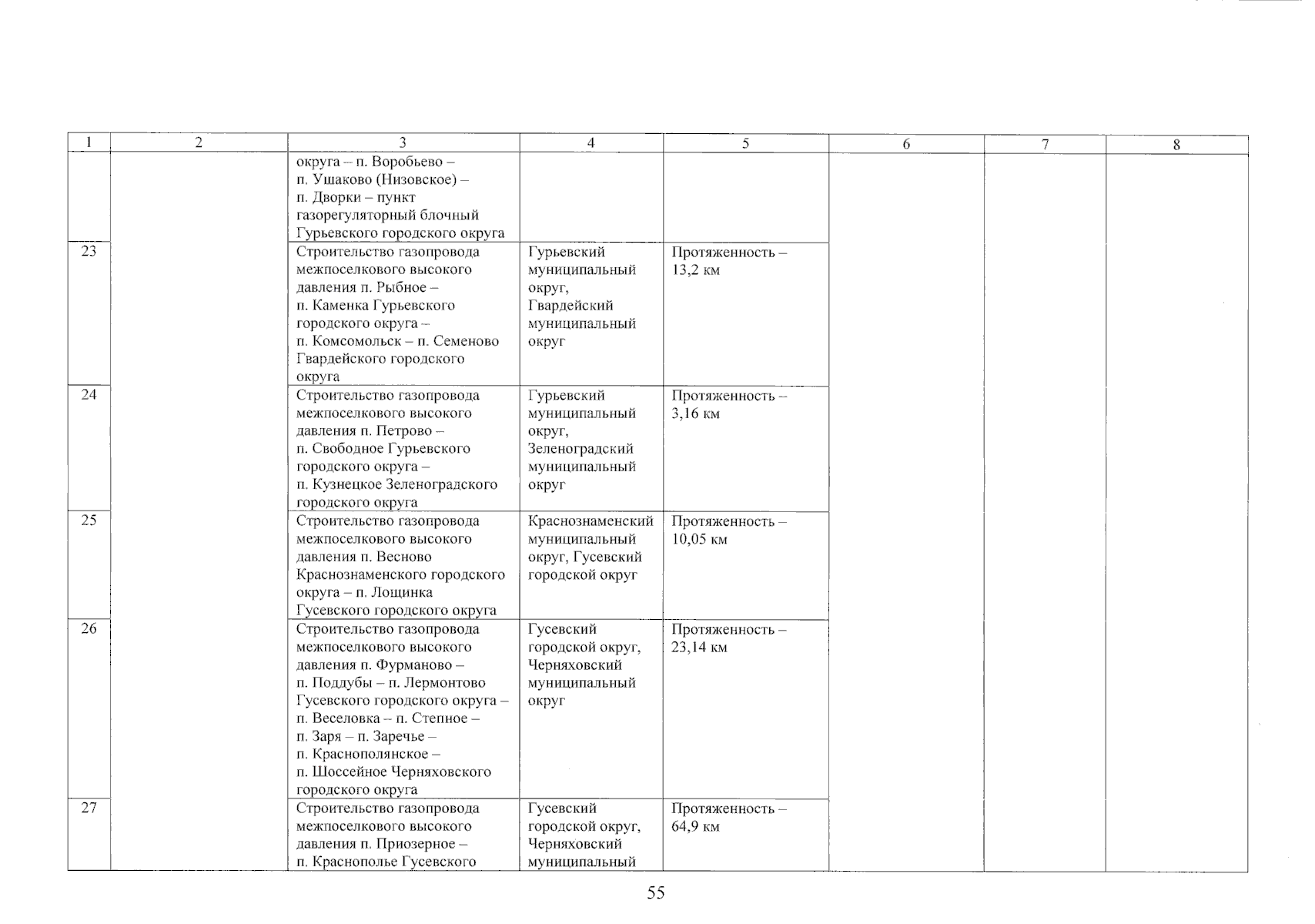 | 1 | 2 | 3 | 4 | 5 | 6 | 7 | 8 |
|---|---|---|---|---|---|---|---|
| | | округа – п. Воробьево – п. Ушаково (Низовское) – п. Дворки – пункт газорегуляторный блочный Гурьевского городского округа | | | | | |
| 23 | | Строительство газопровода межпоселкового высокого давления п. Рыбное – п. Каменка Гурьевского городского округа – п. Комсомольск – п. Семеново Гвардейского городского округа | Гурьевский муниципальный округ, Гвардейский муниципальный округ | Протяженность – 13,2 км | | | |
| 24 | | Строительство газопровода межпоселкового высокого давления п. Петрово – п. Свободное Гурьевского городского округа – п. Кузнецкое Зеленоградского городского округа | Гурьевский муниципальный округ, Зеленоградский муниципальный округ | Протяженность – 3,16 км | | | |
| 25 | | Строительство газопровода межпоселкового высокого давления п. Весново Краснознаменского городского округа – п. Лощинка Гусевского городского округа | Краснознаменский муниципальный округ, Гусевский городской округ | Протяженность – 10,05 км | | | |
| 26 | | Строительство газопровода межпоселкового высокого давления п. Фурманово – п. Поддубы – п. Лермонтово Гусевского городского округа – п. Веселовка – п. Степное – п. Заря – п. Заречье – п. Краснополянское – п. Шоссейное Черняховского городского округа | Гусевский городской округ, Черняховский муниципальный округ | Протяженность – 23,14 км | | | |
| 27 | | Строительство газопровода межпоселкового высокого давления п. Приозерное – п. Краснополье Гусевского | Гусевский городской округ, Черняховский муниципальный | Протяженность – 64,9 км | | | |

55